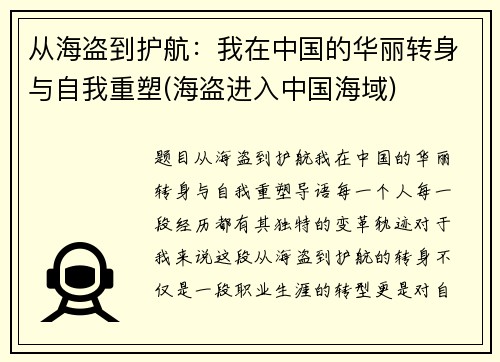 从海盗到护航：我在中国的华丽转身与自我重塑(海盗进入中国海域)

题目从海盗到护航我在中国的华丽转身与自我重塑导语每一个人每一段经历都有其独特的变革轨迹对于我来说这段从海盗到护航的转身不仅是一段职业生涯的转型更是对自